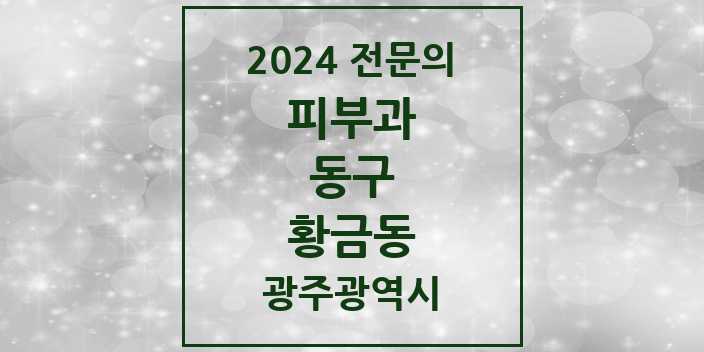 2024 전문의
피부과
동구
황금동
광주광역시